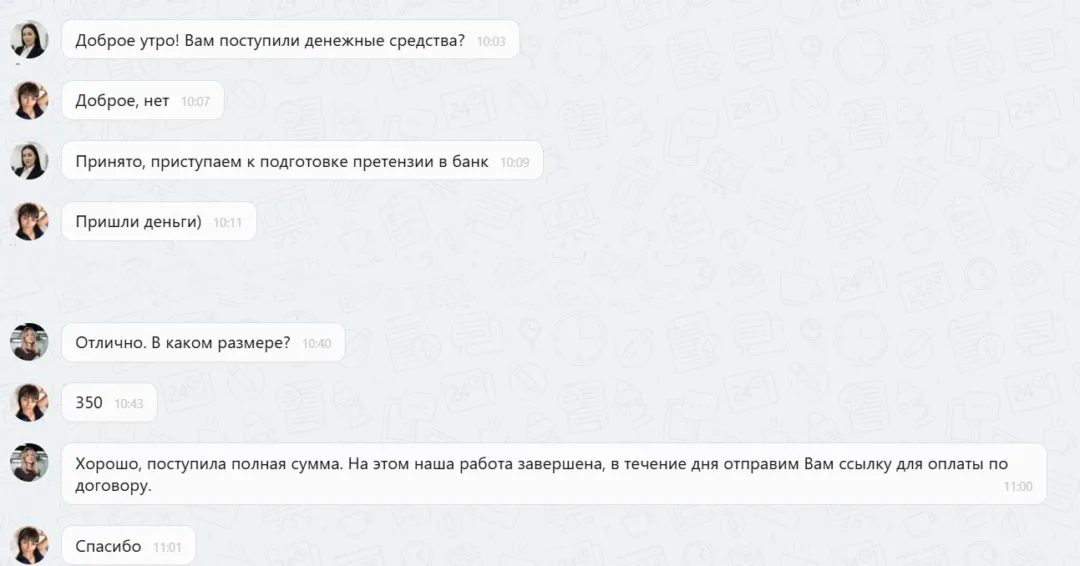 Доброе утро! Вам поступили денежные средства? 10:03

Доброе, нет 10:07

Принято, приступаем к подготовке претензии в банк 10:09

Пришли деньги) 10:11

Отлично. В каком размере? 10:40

350 10:43

Хорошо, поступила полная сумма. На этом наша работа завершена, в течение дня отправим Вам ссылку для оплаты по договору. 11:00

Спасибо 11:01